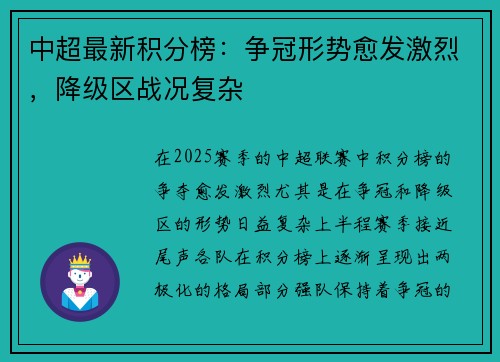 中超最新积分榜：争冠形势愈发激烈，降级区战况复杂

在2025赛季的中超联赛中积分榜的争夺愈发激烈尤其是在争冠和降级区的形势日益复杂上半程赛季接近尾声各队在积分榜上逐渐呈现出两极化的格局部分强队保持着争冠的